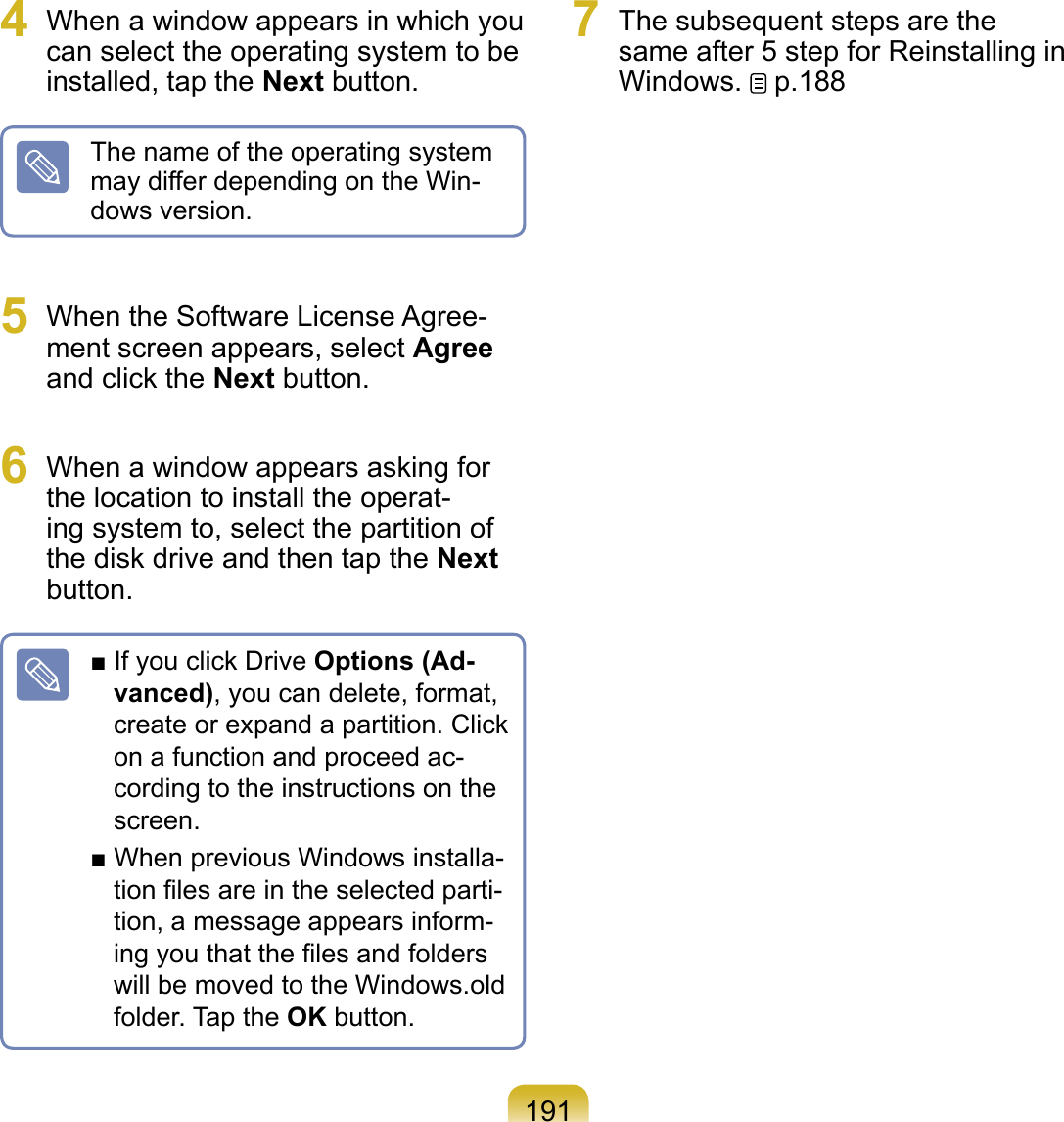 4 When a window appears in which you can select the operating system to be installed, tap the Next button.

The name of the operating system may differ depending on the Windows version.

5 When the Software License Agreement screen appears, select Agree and click the Next button.

6 When a window appears asking for the location to install the operating system to, select the partition of the disk drive and then tap the Next button.

■ If you click Drive Options (Advanced), you can delete, format, create or expand a partition. Click on a function and proceed according to the instructions on the screen.

■ When previous Windows installation files are in the selected partition, a message appears informing you that the files and folders will be moved to the Windows.old folder. Tap the OK button.

7 The subsequent steps are the same after 5 step for Reinstalling in Windows. p.188

191